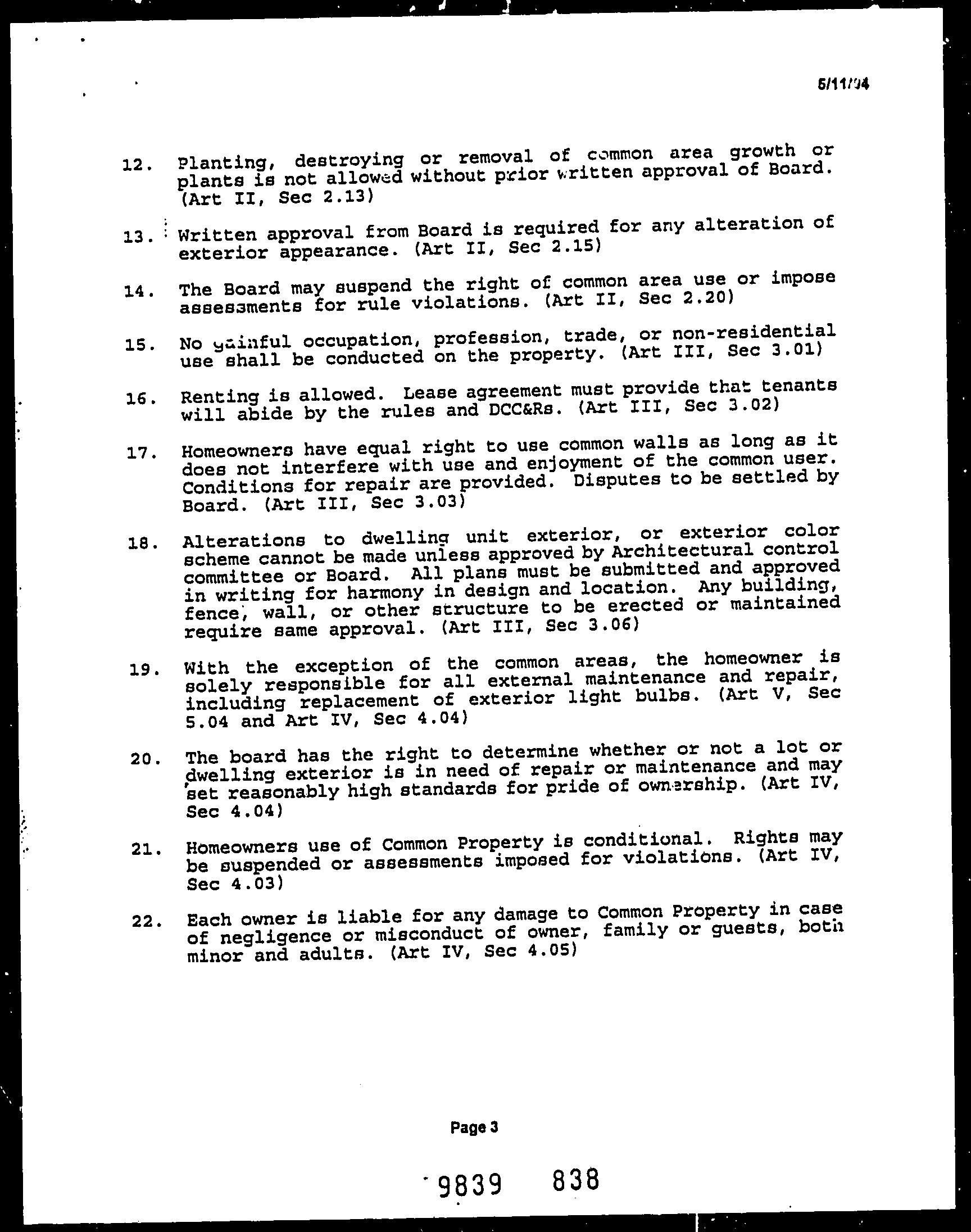 5/11/94

12. Planting, destroying or removal of common area growth or plants is not allowed without prior written approval of Board. (Art II, Sec 2.13)

13. Written approval from Board is required for any alteration of exterior appearance. (Art II, Sec 2.15)

14. The Board may suspend the right of common area use or impose assessments for rule violations. (Art II, Sec 2.20)

15. No gainful occupation, profession, trade, or non-residential use shall be conducted on the property. (Art III, Sec 3.01)

16. Renting is allowed. Lease agreement must provide that tenants will abide by the rules and DCC&Rs. (Art III, Sec 3.02)

17. Homeowners have equal right to use common walls as long as it does not interfere with use and enjoyment of the common user. Conditions for repair are provided. Disputes to be settled by Board. (Art III, Sec 3.03)

18. Alterations to dwelling unit exterior, or exterior color scheme cannot be made unless approved by Architectural control committee or Board. All plans must be submitted and approved in writing for harmony in design and location. Any building, fence, wall, or other structure to be erected or maintained require same approval. (Art III, Sec 3.06)

19. With the exception of the common areas, the homeowner is solely responsible for all external maintenance and repair, including replacement of exterior light bulbs. (Art V, Sec 5.04 and Art IV, Sec 4.04)

20. The board has the right to determine whether or not a lot or dwelling exterior is in need of repair or maintenance and may set reasonably high standards for pride of ownership. (Art IV, Sec 4.04)

21. Homeowners use of Common Property is conditional. Rights may be suspended or assessments imposed for violations. (Art IV, Sec 4.03)

22. Each owner is liable for any damage to Common Property in case of negligence or misconduct of owner, family or guests, both minor and adults. (Art IV, Sec 4.05)

Page 3

9839 838